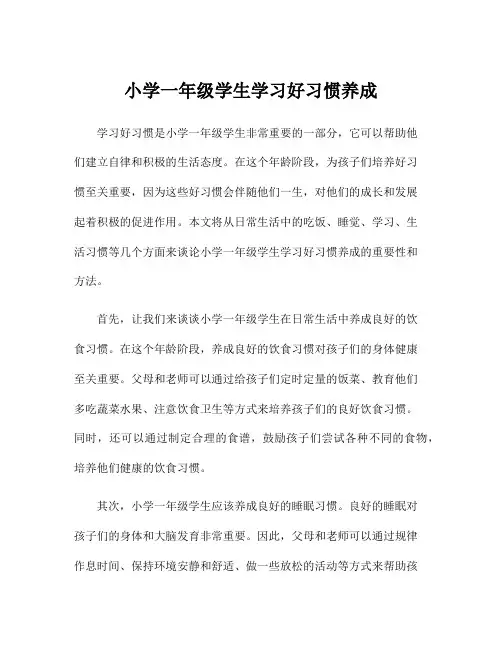 小学一年级学生学习好习惯养成

学习好习惯是小学一年级学生非常重要的一部分，它可以帮助他们建立自律和积极的生活态度。在这个年龄阶段，为孩子们培养好习惯至关重要，因为这些好习惯会伴随他们一生，对他们的成长和发展起着积极的促进作用。本文将从日常生活中的吃饭、睡觉、学习、生活习惯等几个方面来谈论小学一年级学生学习好习惯养成的重要性和方法。

首先，让我们来谈谈小学一年级学生在日常生活中养成良好的饮食习惯。在这个年龄阶段，养成良好的饮食习惯对孩子们的身体健康至关重要。父母和老师可以通过给孩子们定时定量的饭菜、教育他们多吃蔬菜水果、注意饮食卫生等方式来培养孩子们的良好饮食习惯。同时，还可以通过制定合理的食谱，鼓励孩子们尝试各种不同的食物，培养他们健康的饮食习惯。

其次，小学一年级学生应该养成良好的睡眠习惯。良好的睡眠对孩子们的身体和大脑发育非常重要。因此，父母和老师可以通过规律作息时间、保持环境安静和舒适、做一些放松的活动等方式来帮助孩